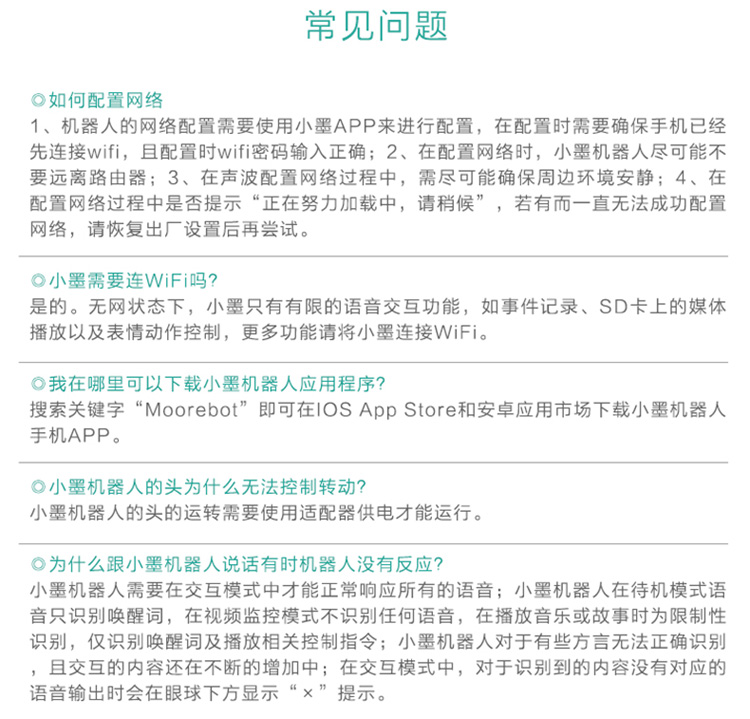 常见问题

◎如何配置网络
1、机器人的网络配置需要使用小墨APP来进行配置，在配置时需要确保手机已经先连接wifi，且配置时wifi密码输入正确；2、在配置网络时，小墨机器人尽可能不要远离路由器；3、在声波配置网络过程中，需尽可能确保周边环境安静；4、在配置网络过程中是否提示“正在努力加载中，请稍候”，若有而一直无法成功配置网络，请恢复出厂设置后再尝试。

◎小墨需要连WiFi吗?
是的。无网状态下，小墨只有有限的语音交互功能，如事件记录、SD卡上的媒体播放以及表情动作控制，更多功能请将小墨连接WiFi。

◎我在哪里可以下载小墨机器人应用程序?
搜索关键字“Moorebot”即可在IOS App Store和安卓应用市场下载小墨机器人手机APP。

◎小墨机器人的头为什么无法控制转动?
小墨机器人的头的运转需要使用适配器供电才能运行。

◎为什么跟小墨机器人说话有时机器人没有反应?
小墨机器人需要在交互模式中才能正常响应所有的语音；小墨机器人在待机模式语音只识别唤醒词，在视频监控模式不识别任何语音，在播放音乐或故事时为限制性识别，仅识别唤醒词及播放相关控制指令；小墨机器人对于有些方言无法正确识别，且交互的内容还在不断的增加中；在交互模式中，对于识别到的内容没有对应的语音输出时会在眼球下方显示“×”提示。